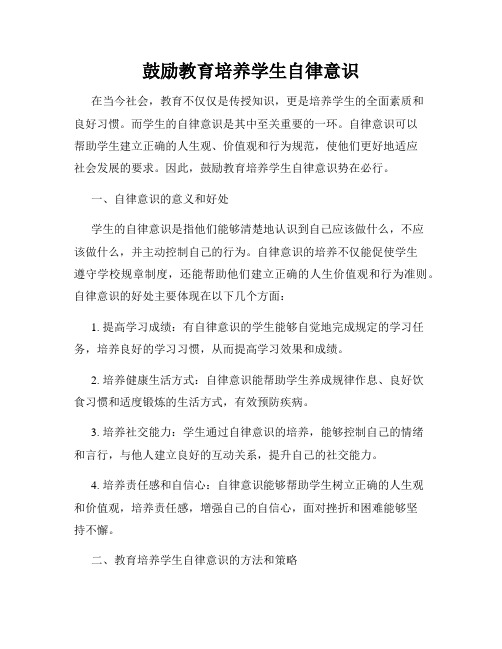 鼓励教育培养学生自律意识

在当今社会，教育不仅仅是传授知识，更是培养学生的全面素质和良好习惯。而学生的自律意识是其中至关重要的一环。自律意识可以帮助学生建立正确的人生观、价值观和行为规范，使他们更好地适应社会发展的要求。因此，鼓励教育培养学生自律意识势在必行。

一、自律意识的意义和好处

学生的自律意识是指他们能够清楚地认识到自己应该做什么，不应该做什么，并主动控制自己的行为。自律意识的培养不仅能促使学生遵守学校规章制度，还能帮助他们建立正确的人生价值观和行为准则。自律意识的好处主要体现在以下几个方面：

1. 提高学习成绩：有自律意识的学生能够自觉地完成规定的学习任务，培养良好的学习习惯，从而提高学习效果和成绩。

2. 培养健康生活方式：自律意识能帮助学生养成规律作息、良好饮食习惯和适度锻炼的生活方式，有效预防疾病。

3. 培养社交能力：学生通过自律意识的培养，能够控制自己的情绪和言行，与他人建立良好的互动关系，提升自己的社交能力。

4. 培养责任感和自信心：自律意识能够帮助学生树立正确的人生观和价值观，培养责任感，增强自己的自信心，面对挫折和困难能够坚持不懈。

二、教育培养学生自律意识的方法和策略